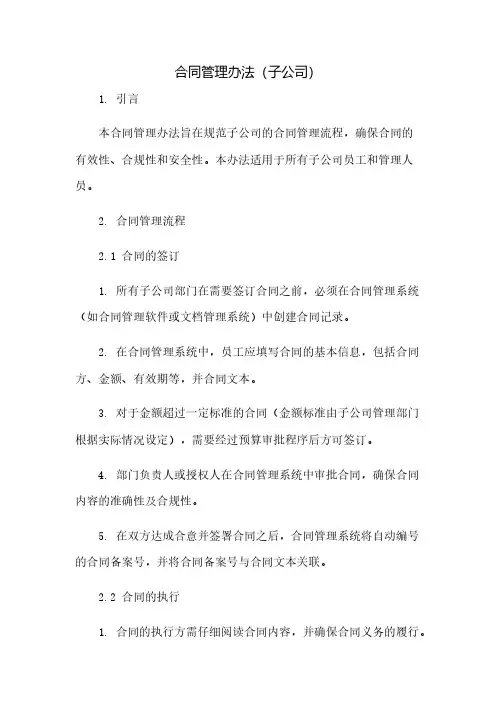 合同管理办法（子公司）

1. 引言

本合同管理办法旨在规范子公司的合同管理流程，确保合同的有效性、合规性和安全性。本办法适用于所有子公司员工和管理人员。

2. 合同管理流程

2.1 合同的签订

1. 所有子公司部门在需要签订合同之前，必须在合同管理系统（如合同管理软件或文档管理系统）中创建合同记录。

2. 在合同管理系统中，员工应填写合同的基本信息，包括合同方、金额、有效期等，并合同文本。

3. 对于金额超过一定标准的合同（金额标准由子公司管理部门根据实际情况设定），需要经过预算审批程序后方可签订。

4. 部门负责人或授权人在合同管理系统中审批合同，确保合同内容的准确性及合规性。

5. 在双方达成合意并签署合同之后，合同管理系统将自动编号的合同备案号，并将合同备案号与合同文本关联。

2.2 合同的执行

1. 合同的执行方需仔细阅读合同内容，并确保合同义务的履行。